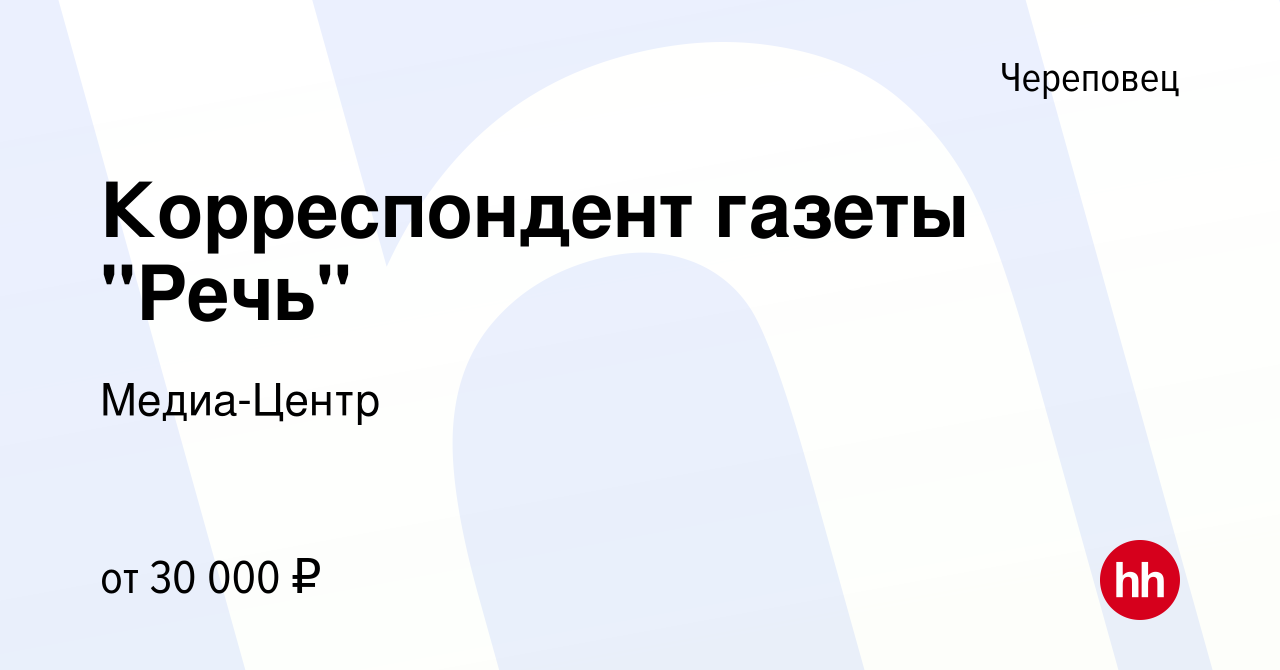 Череповец

Корреспондент газеты "Речь"

Медиа-Центр

от 30 000 ₽

hh